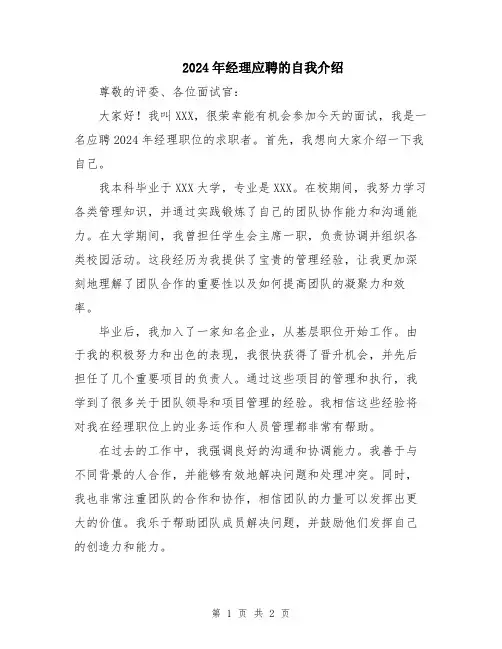 2024年经理应聘的自我介绍

尊敬的评委、各位面试官：

大家好！我叫XXX，很荣幸能有机会参加今天的面试，我是一名应聘2024年经理职位的求职者。首先，我想向大家介绍一下我自己。

我本科毕业于XXX大学，专业是XXX。在校期间，我努力学习各类管理知识，并通过实践锻炼了自己的团队协作能力和沟通能力。在大学期间，我曾担任学生会主席一职，负责协调并组织各类校园活动。这段经历为我提供了宝贵的管理经验，让我更加深刻地理解了团队合作的重要性以及如何提高团队的凝聚力和效率。

毕业后，我加入了一家知名企业，从基层职位开始工作。由于我的积极努力和出色的表现，我很快获得了晋升机会，并先后担任了几个重要项目的负责人。通过这些项目的管理和执行，我学到了很多关于团队领导和项目管理的经验。我相信这些经验将对我在经理职位上的业务运作和人员管理都非常有帮助。

在过去的工作中，我强调良好的沟通和协调能力。我善于与不同背景的人合作，并能够有效地解决问题和处理冲突。同时，我也非常注重团队的合作和协作，相信团队的力量可以发挥出更大的价值。我乐于帮助团队成员解决问题，并鼓励他们发挥自己的创造力和能力。

第 1 页 共 2 页